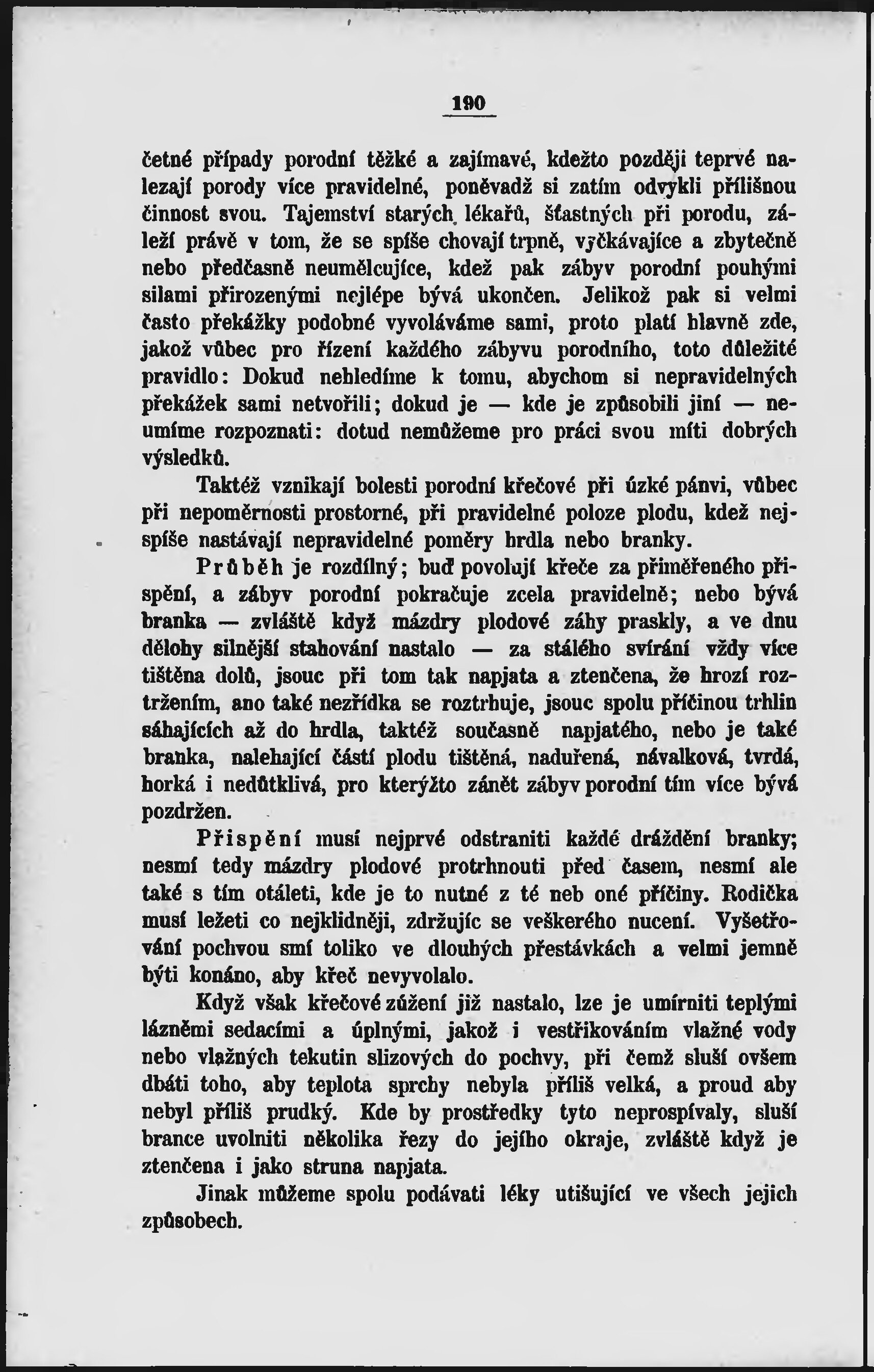 190

četné případy porodní těžké a zajímavé, kdežto později teprvé nalezají porody více pravidelné, poněvadž si zatím odvykli přílišnou činnost svou. Tajemství starých lékařů, šťastných při porodu, záleží právě v tom, že se spíše chovají trpně, vyčkávajíce a zbytečně nebo předčasně neumělcujíce, kdež pak zábyv porodní pouhými silami přirozenými nejlépe bývá ukončen. Jelikož pak si velmi často překážky podobné vyvoláváme sami, proto platí hlavně zde, jakož vůbec pro řízení každého zábyvu porodního, toto důležité pravidlo: Dokud nehledíme k tomu, abychom si nepravidelných překážek sami netvořili; dokud je — kde je způsobili jiní — neumíme rozpoznati: dotud nemůžeme pro práci svou míti dobrých výsledků.

Taktéž vznikají bolesti porodní křečové při úzké pánvi, vůbec při nepoměrnosti prostorné, při pravidelné poloze plodu, kdež nejspíše nastávají nepravidelné poměry hrdla nebo branky.

Průběh je rozdílný; buď povolují křeče za přiměřeného přispění, a zábyv porodní pokračuje zcela pravidelně; nebo bývá branka — zvláště když mázdry plodové záhy praskly, a ve dnu dělohy silnější stahování nastalo — za stálého svírání vždy více tištěna dolů, jsouc při tom tak napjata a ztenčena, že hrozí roztržením, ano také nezřídka se roztrhuje, jsouc spolu příčinou trhlin sáhajících až do hrdla, taktéž současně napjatého, nebo je také branka, nalehající částí plodu tištěná, naduřená, návalková, tvrdá, horká i nedůtklivá, pro kterýžto zánět zábyv porodní tím více bývá pozdržen.

Přispění musí nejprvé odstraniti každé dráždění branky; nesmí tedy mázdry plodové protrhnouti před časem, nesmí ale také s tím otáleti, kde je to nutné z té neb oné příčiny. Rodička musí ležeti co nejklidněji, zdržujíc se veškerého nucení. Vyšetřování pochvou smí toliko ve dlouhých přestávkách a velmi jemně býti konáno, aby křeč nevyvolalo.

Když však křečové zúžení již nastalo, lze je umírniti teplými lázněmi sedacími a úplnými, jakož i vestřikováním vlažné vody nebo vlažných tekutin slizových do pochvy, při čemž sluší ovšem dbáti toho, aby teplota sprchy nebyla příliš velká, a proud aby nebyl příliš prudký. Kde by prostředky tyto neprospívaly, sluší brance uvolniti několika řezy do jejího okraje, zvláště když je ztenčena i jako struna napjata.

Jinak můžeme spolu podávati léky utišující ve všech jejich způsobech.